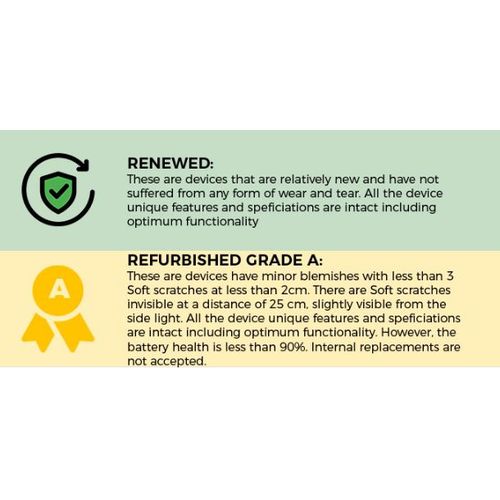 RENEWED:
These are devices that are relatively new and have not suffered from any form of wear and tear. All the device unique features and speficiations are intact including optimum functionality

A

REFURBISHED GRADE A:
These are devices have minor blemishes with less than 3 Soft scratches at less than 2cm. There are Soft scratches invisible at a distance of 25 cm, slightly visible from the side light. All the device unique features and speficiations are intact including optimum functionality. However, the battery health is less than 90%. Internal replacements are not accepted.